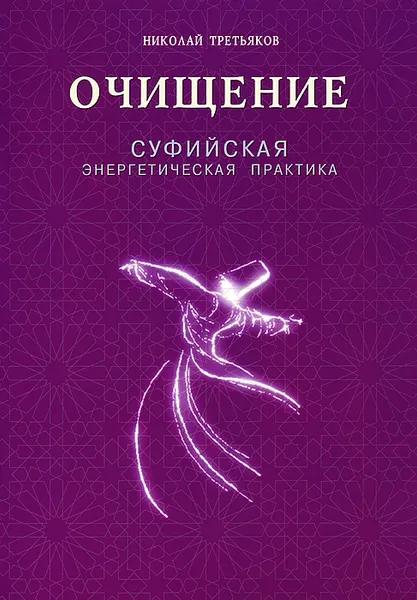 НИКОЛАЙ ТРЕТЬЯКОВ

ОЧИЩЕНИЕ

СУФИЙСКАЯ
ЭНЕРГЕТИЧЕСКАЯ ПРАКТИКА